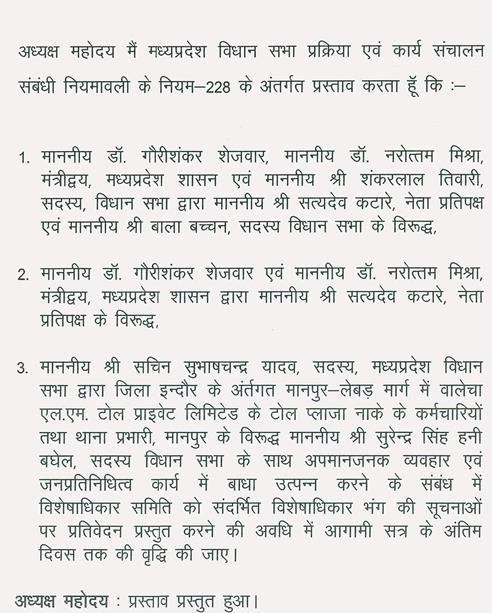 अध्यक्ष महोदय मैं मध्यप्रदेश विधान सभा प्रक्रिया एवं कार्य संचालन संबंधी नियमावली के नियम–228 के अंतर्गत प्रस्ताव करता हूँ कि :–

1. माननीय डॉ. गौरीशंकर शेजवार, माननीय डॉ. नरोत्तम मिश्रा, मंत्रीद्वय, मध्यप्रदेश शासन एवं माननीय श्री शंकरलाल तिवारी, सदस्य, विधान सभा द्वारा माननीय श्री सत्यदेव कटारे, नेता प्रतिपक्ष एवं माननीय श्री बाला बच्चन, सदस्य विधान सभा के विरूद्ध,

2. माननीय डॉ. गौरीशंकर शेजवार एवं माननीय डॉ. नरोत्तम मिश्रा, मंत्रीद्वय, मध्यप्रदेश शासन द्वारा माननीय श्री सत्यदेव कटारे, नेता प्रतिपक्ष के विरूद्ध,

3. माननीय श्री सचिन सुभाषचन्द्र यादव, सदस्य, मध्यप्रदेश विधान सभा द्वारा जिला इन्दौर के अंतर्गत मानपुर–लेबड़ मार्ग में वालेचा एल.एम. टोल प्राइवेट लिमिटेड के टोल प्लाजा नाके के कर्मचारियों तथा थाना प्रभारी, मानपुर के विरूद्ध माननीय श्री सुरेन्द्र सिंह हनी बघेल, सदस्य विधान सभा के साथ अपमानजनक व्यवहार एवं जनप्रतिनिधित्व कार्य में बाधा उत्पन्न करने के संबंध में विशेषाधिकार समिति को संदर्भित विशेषाधिकार भंग की सूचनाओं पर प्रतिवेदन प्रस्तुत करने की अवधि में आगामी सत्र के अंतिम दिवस तक की वृद्धि की जाए।

अध्यक्ष महोदय : प्रस्ताव प्रस्तुत हुआ।